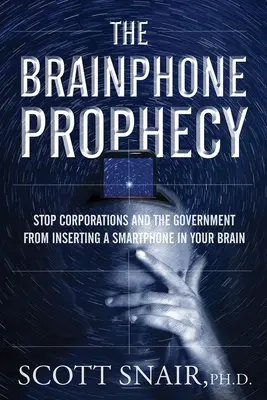 THE BRAINPHONE PROPHECY

STOP CORPORATIONS AND THE GOVERNMENT FROM INSERTING A SMARTPHONE IN YOUR BRAIN

SCOTT SNAIR, PH.D.